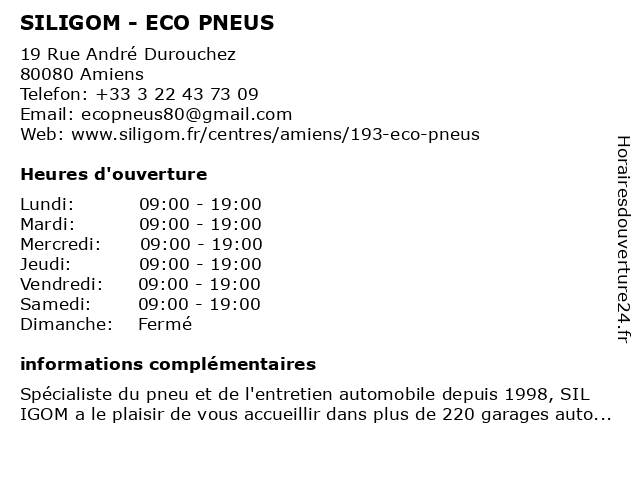 SILIGOM - ECO PNEUS

19 Rue André Durouchez
80080 Amiens
Telefon: +33 3 22 43 73 09
Email: ecopneus80@gmail.com
Web: www.siligom.fr/centres/amiens/193-eco-pneus

Heures d'ouverture

| | |
|---|---|
| Lundi: | 09:00 - 19:00 |
| Mardi: | 09:00 - 19:00 |
| Mercredi: | 09:00 - 19:00 |
| Jeudi: | 09:00 - 19:00 |
| Vendredi: | 09:00 - 19:00 |
| Samedi: | 09:00 - 19:00 |
| Dimanche: | Fermé |

informations complémentaires

Spécialiste du pneu et de l'entretien automobile depuis 1998, SIL IGOM a le plaisir de vous accueillir dans plus de 220 garages auto...

Horairesdouverture24.fr